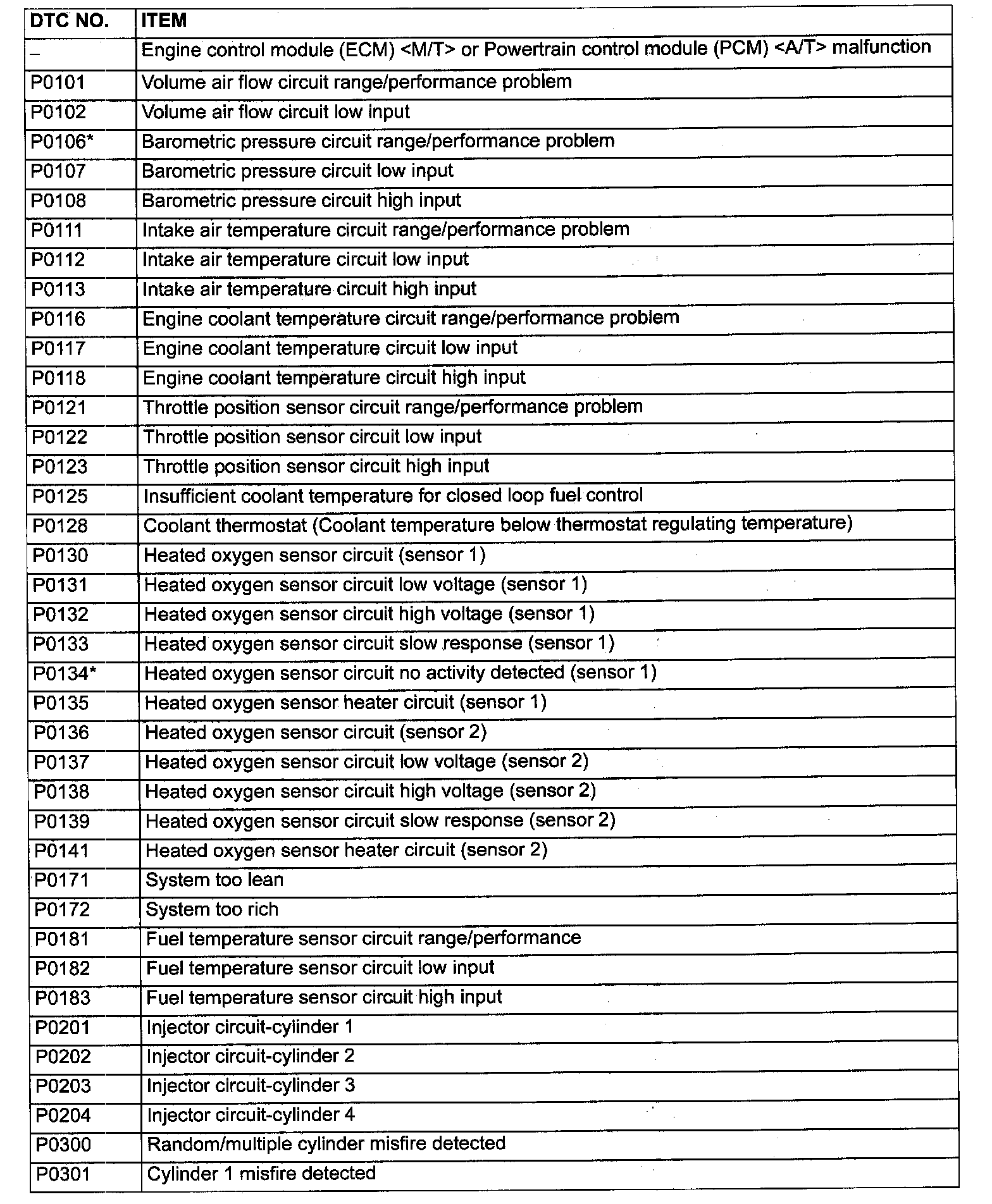 | DTC NO. | ITEM |
|---|---|
| – | Engine control module (ECM) <M/T> or Powertrain control module (PCM) <A/T> malfunction |
| P0101 | Volume air flow circuit range/performance problem |
| P0102 | Volume air flow circuit low input |
| P0106* | Barometric pressure circuit range/performance problem |
| P0107 | Barometric pressure circuit low input |
| P0108 | Barometric pressure circuit high input |
| P0111 | Intake air temperature circuit range/performance problem |
| P0112 | Intake air temperature circuit low input |
| P0113 | Intake air temperature circuit high input |
| P0116 | Engine coolant temperature circuit range/performance problem |
| P0117 | Engine coolant temperature circuit low input |
| P0118 | Engine coolant temperature circuit high input |
| P0121 | Throttle position sensor circuit range/performance problem |
| P0122 | Throttle position sensor circuit low input |
| P0123 | Throttle position sensor circuit high input |
| P0125 | Insufficient coolant temperature for closed loop fuel control |
| P0128 | Coolant thermostat (Coolant temperature below thermostat regulating temperature) |
| P0130 | Heated oxygen sensor circuit (sensor 1) |
| P0131 | Heated oxygen sensor circuit low voltage (sensor 1) |
| P0132 | Heated oxygen sensor circuit high voltage (sensor 1) |
| P0133 | Heated oxygen sensor circuit slow response (sensor 1) |
| P0134* | Heated oxygen sensor circuit no activity detected (sensor 1) |
| P0135 | Heated oxygen sensor heater circuit (sensor 1) |
| P0136 | Heated oxygen sensor circuit (sensor 2) |
| P0137 | Heated oxygen sensor circuit low voltage (sensor 2) |
| P0138 | Heated oxygen sensor circuit high voltage (sensor 2) |
| P0139 | Heated oxygen sensor circuit slow response (sensor 2) |
| P0141 | Heated oxygen sensor heater circuit (sensor 2) |
| P0171 | System too lean |
| P0172 | System too rich |
| P0181 | Fuel temperature sensor circuit range/performance |
| P0182 | Fuel temperature sensor circuit low input |
| P0183 | Fuel temperature sensor circuit high input |
| P0201 | Injector circuit-cylinder 1 |
| P0202 | Injector circuit-cylinder 2 |
| P0203 | Injector circuit-cylinder 3 |
| P0204 | Injector circuit-cylinder 4 |
| P0300 | Random/multiple cylinder misfire detected |
| P0301 | Cylinder 1 misfire detected |